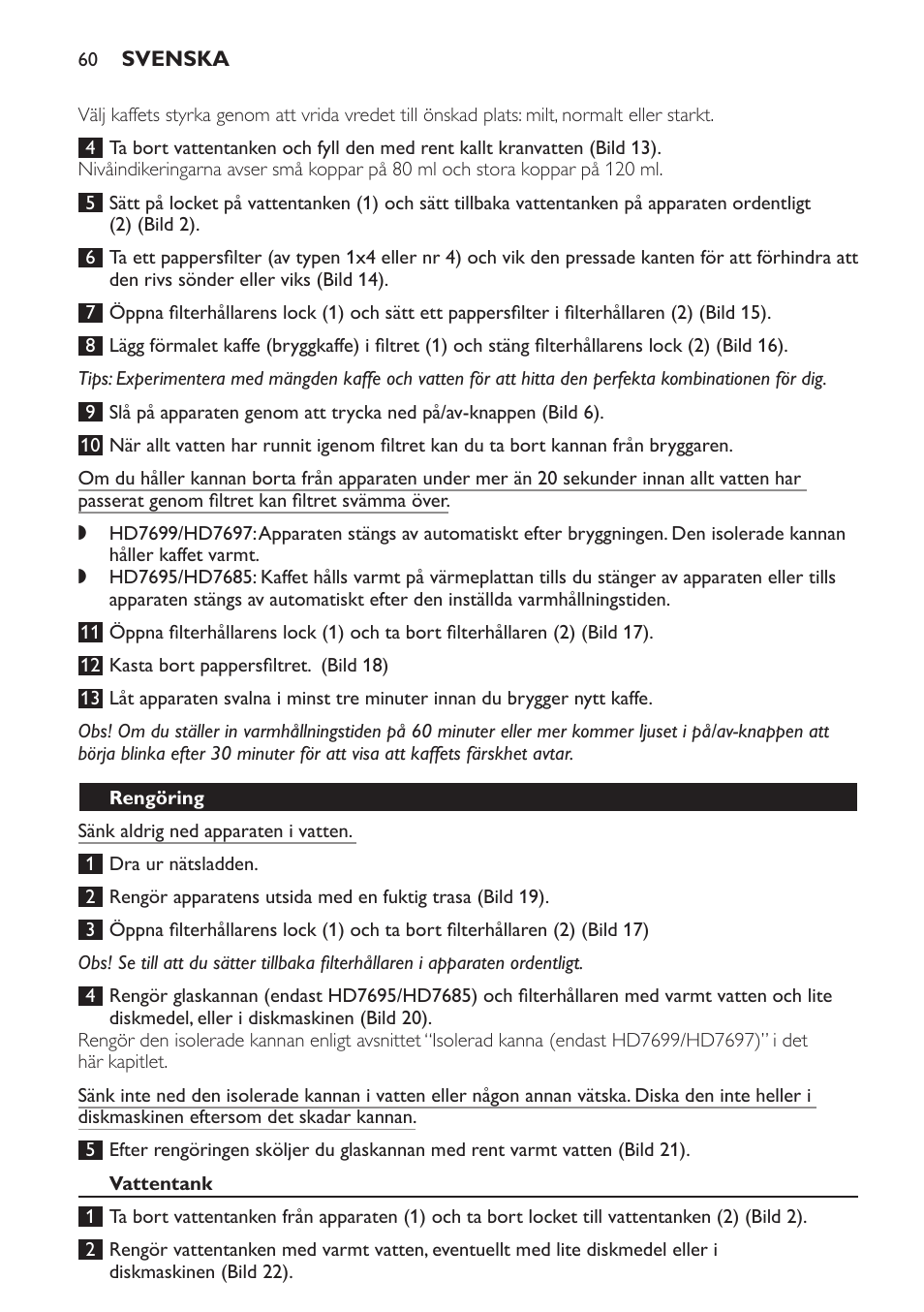 60 SVENSKA

Välj kaffets styrka genom att vrida vredet till önskad plats: milt, normalt eller starkt.

4 Ta bort vattentanken och fyll den med rent kallt kranvatten (Bild 13).
Nivåindikeringarna avser små koppar på 80 ml och stora koppar på 120 ml.

5 Sätt på locket på vattentanken (1) och sätt tillbaka vattentanken på apparaten ordentligt (2) (Bild 2).

6 Ta ett pappersfilter (av typen 1x4 eller nr 4) och vik den pressade kanten för att förhindra att den rivs sönder eller viks (Bild 14).

7 Öppna filterhållarens lock (1) och sätt ett pappersfilter i filterhållaren (2) (Bild 15).

8 Lägg förmalet kaffe (bryggkaffe) i filtret (1) och stäng filterhållarens lock (2) (Bild 16).

Tips: Experimentera med mängden kaffe och vatten för att hitta den perfekta kombinationen för dig.

9 Slå på apparaten genom att trycka ned på/av-knappen (Bild 6).

10 När allt vatten har runnit igenom filtret kan du ta bort kannan från bryggaren.

Om du håller kannan borta från apparaten under mer än 20 sekunder innan allt vatten har passerat genom filtret kan filtret svämma över.

◗ HD7699/HD7697: Apparaten stängs av automatiskt efter bryggningen. Den isolerade kannan håller kaffet varmt.
◗ HD7695/HD7685: Kaffet hålls varmt på värmeplattan tills du stänger av apparaten eller tills apparaten stängs av automatiskt efter den inställda varmhållningstiden.

11 Öppna filterhållarens lock (1) och ta bort filterhållaren (2) (Bild 17).

12 Kasta bort pappersfiltret. (Bild 18)

13 Låt apparaten svalna i minst tre minuter innan du brygger nytt kaffe.

Obs! Om du ställer in varmhållningstiden på 60 minuter eller mer kommer ljuset i på/av-knappen att börja blinka efter 30 minuter för att visa att kaffets färskhet avtar.

Rengöring

Sänk aldrig ned apparaten i vatten.

1 Dra ur nätsladden.

2 Rengör apparatens utsida med en fuktig trasa (Bild 19).

3 Öppna filterhållarens lock (1) och ta bort filterhållaren (2) (Bild 17)

Obs! Se till att du sätter tillbaka filterhållaren i apparaten ordentligt.

4 Rengör glaskannan (endast HD7695/HD7685) och filterhållaren med varmt vatten och lite diskmedel, eller i diskmaskinen (Bild 20).
Rengör den isolerade kannan enligt avsnittet “Isolerad kanna (endast HD7699/HD7697)” i det här kapitlet.

Sänk inte ned den isolerade kannan i vatten eller någon annan vätska. Diska den inte heller i diskmaskinen eftersom det skadar kannan.

5 Efter rengöringen sköljer du glaskannan med rent varmt vatten (Bild 21).

Vattentank

1 Ta bort vattentanken från apparaten (1) och ta bort locket till vattentanken (2) (Bild 2).

2 Rengör vattentanken med varmt vatten, eventuellt med lite diskmedel eller i diskmaskinen (Bild 22).